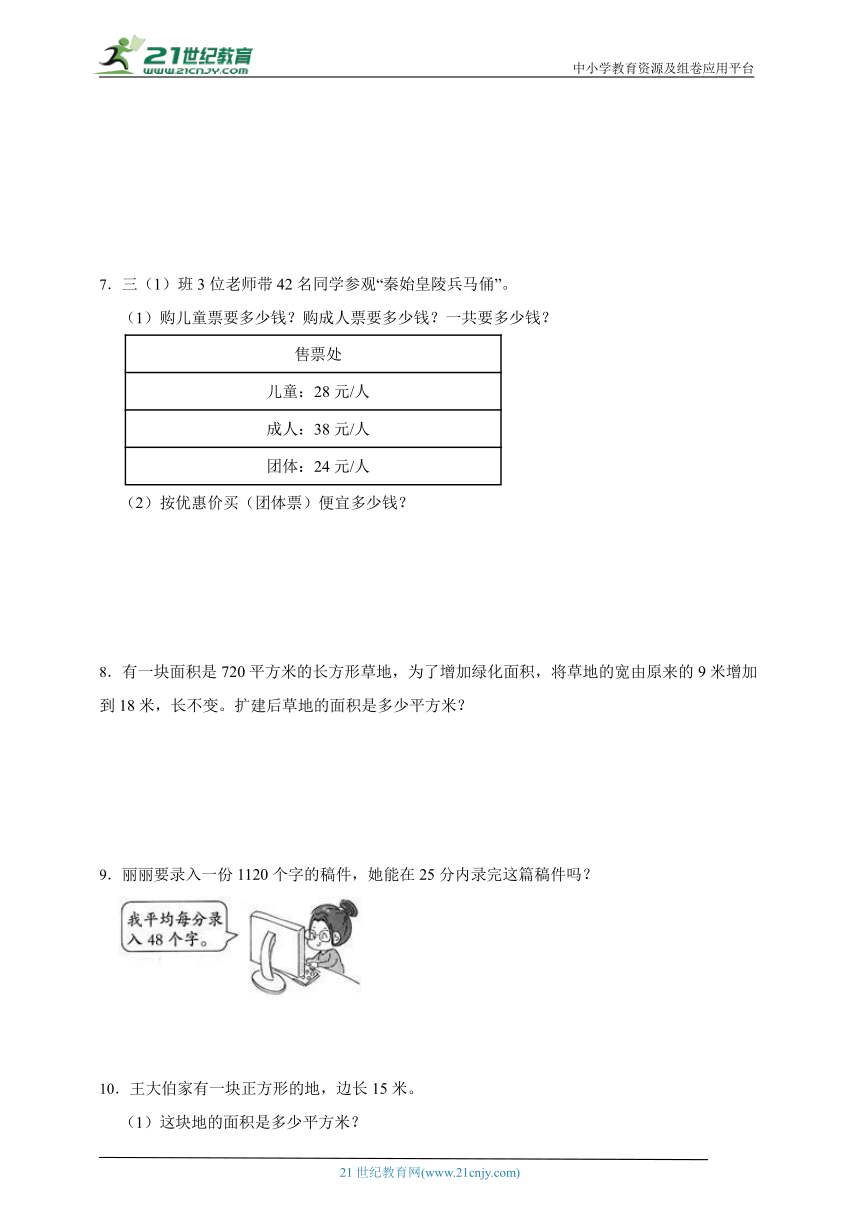 21世纪教育
www.21cnjy.com
中小学教育资源及组卷应用平台

7．三（1）班 3 位老师带 42 名同学参观“秦始皇陵兵马俑”。

（1）购儿童票要多少钱？购成人票要多少钱？一共要多少钱？

| 售票处 |
|---|
| 儿童：28 元/人 |
| 成人：38 元/人 |
| 团体：24 元/人 |

（2）按优惠价买（团体票）便宜多少钱？

8．有一块面积是 720 平方米的长方形草地，为了增加绿化面积，将草地的宽由原来的 9 米增加到 18 米，长不变。扩建后草地的面积是多少平方米？

9．丽丽要录入一份 1120 个字的稿件，她能在 25 分内录完这篇稿件吗？

我平均每分录入 48 个字。

10．王大伯家有一块正方形的地，边长 15 米。

（1）这块地的面积是多少平方米？

21 世纪教育网(www.21cnjy.com)